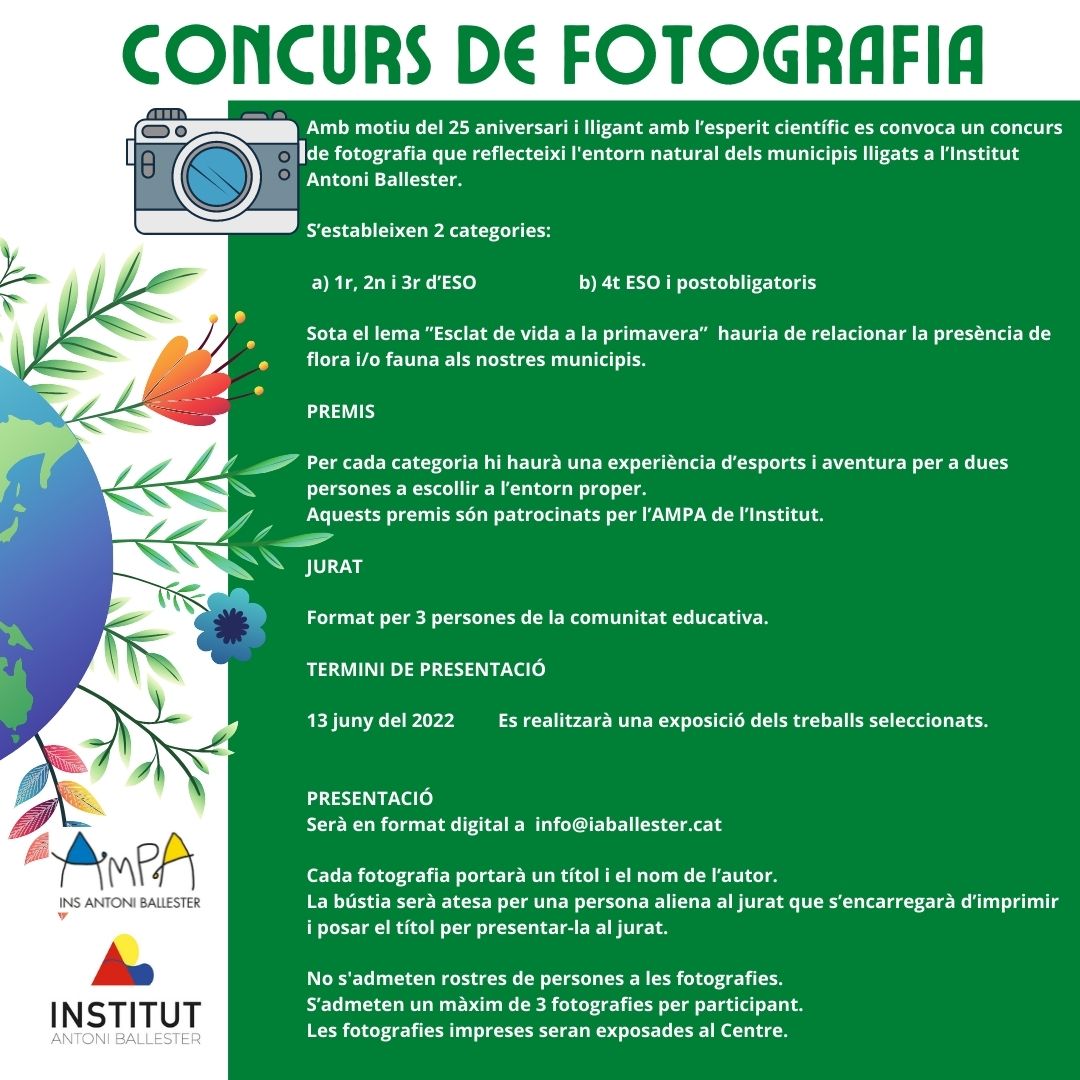 CONCURS DE FOTOGRAFIA

Amb motiu del 25 aniversari i lligant amb l'esperit científic es convoca un concurs de fotografia que reflecteixi l'entorn natural dels municipis lligats a l'Institut Antoni Ballester.

S'estableixen 2 categories:

a) 1r, 2n i 3r d'ESO b) 4t ESO i postobligatoris

Sota el lema "Esclat de vida a la primavera" hauria de relacionar la presència de flora i/o fauna als nostres municipis.

PREMIS

Per cada categoria hi haurà una experiència d'esports i aventura per a dues persones a escollir a l'entorn proper.
Aquests premis són patrocinats per l'AMPA de l'Institut.

JURAT

Format per 3 persones de la comunitat educativa.

TERMINI DE PRESENTACIÓ

13 juny del 2022 Es realitzarà una exposició dels treballs seleccionats.

PRESENTACIÓ
Serà en format digital a info@iaballester.cat

Cada fotografia portarà un títol i el nom de l'autor.
La bústia serà atesa per una persona aliena al jurat que s'encarregarà d'imprimir i posar el títol per presentar-la al jurat.

No s'admeten rostres de persones a les fotografies.
S'admeten un màxim de 3 fotografies per participant.
Les fotografies impreses seran exposades al Centre.

AMPA
INS ANTONI BALLESTER

INSTITUT
ANTONI BALLESTER